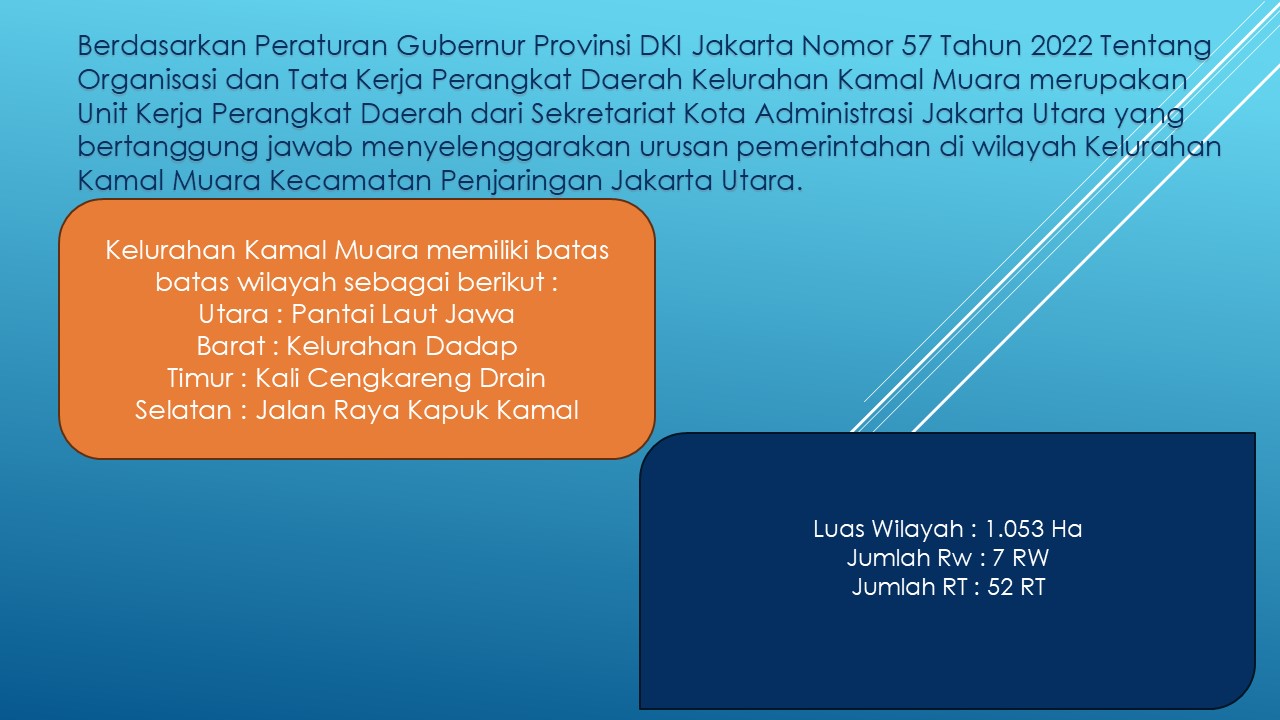 Berdasarkan Peraturan Gubernur Provinsi DKI Jakarta Nomor 57 Tahun 2022 Tentang Organisasi dan Tata Kerja Perangkat Daerah Kelurahan Kamal Muara merupakan Unit Kerja Perangkat Daerah dari Sekretariat Kota Administrasi Jakarta Utara yang bertanggung jawab menyelenggarakan urusan pemerintahan di wilayah Kelurahan Kamal Muara Kecamatan Penjaringan Jakarta Utara.

Kelurahan Kamal Muara memiliki batas batas wilayah sebagai berikut :
Utara : Pantai Laut Jawa
Barat : Kelurahan Dadap
Timur : Kali Cengkareng Drain
Selatan : Jalan Raya Kapuk Kamal

Luas Wilayah : 1.053 Ha
Jumlah Rw : 7 RW
Jumlah RT : 52 RT